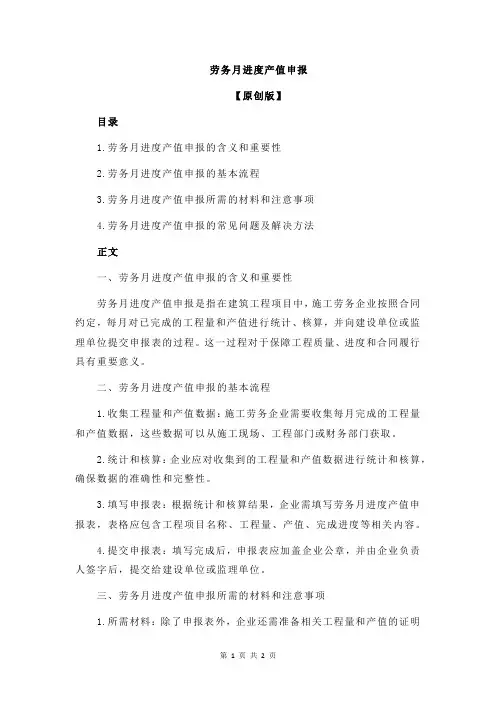 劳务月进度产值申报

【原创版】

目录

1.劳务月进度产值申报的含义和重要性

2.劳务月进度产值申报的基本流程

3.劳务月进度产值申报所需的材料和注意事项

4.劳务月进度产值申报的常见问题及解决方法

正文

一、劳务月进度产值申报的含义和重要性

劳务月进度产值申报是指在建筑工程项目中，施工劳务企业按照合同约定，每月对已完成的工程量和产值进行统计、核算，并向建设单位或监理单位提交申报表的过程。这一过程对于保障工程质量、进度和合同履行具有重要意义。

二、劳务月进度产值申报的基本流程

1.收集工程量和产值数据：施工劳务企业需要收集每月完成的工程量和产值数据，这些数据可以从施工现场、工程部门或财务部门获取。

2.统计和核算：企业应对收集到的工程量和产值数据进行统计和核算，确保数据的准确性和完整性。

3.填写申报表：根据统计和核算结果，企业需填写劳务月进度产值申报表，表格应包含工程项目名称、工程量、产值、完成进度等相关内容。

4.提交申报表：填写完成后，申报表应加盖企业公章，并由企业负责人签字后，提交给建设单位或监理单位。

三、劳务月进度产值申报所需的材料和注意事项

1.所需材料：除了申报表外，企业还需准备相关工程量和产值的证明

第 1 页 共 2 页